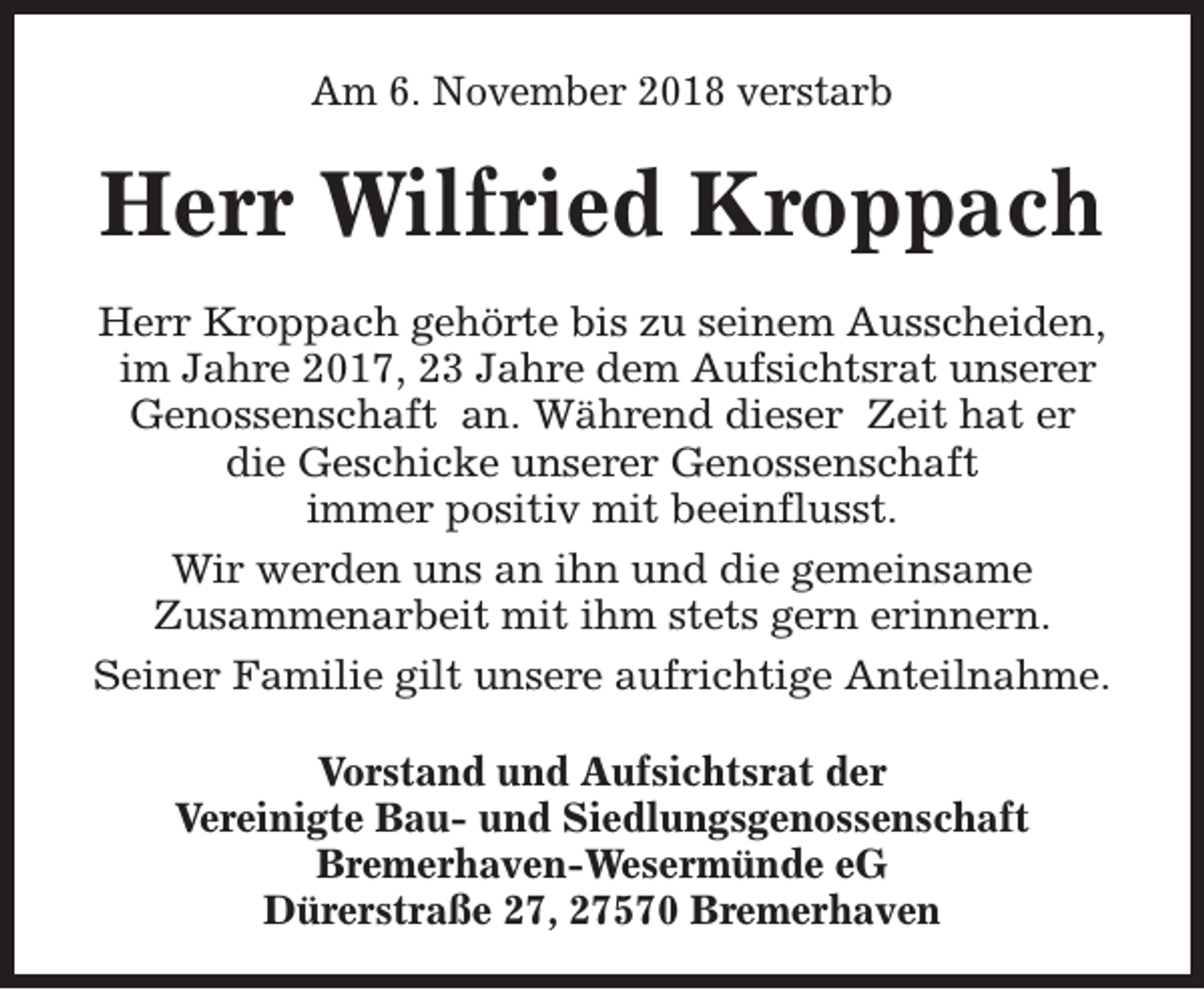 Am 6. November 2018 verstarb

Herr Wilfried Kroppach

Herr Kroppach gehörte bis zu seinem Ausscheiden, im Jahre 2017, 23 Jahre dem Aufsichtsrat unserer Genossenschaft an. Während dieser Zeit hat er die Geschicke unserer Genossenschaft immer positiv mit beeinflusst.

Wir werden uns an ihn und die gemeinsame Zusammenarbeit mit ihm stets gern erinnern.

Seiner Familie gilt unsere aufrichtige Anteilnahme.

Vorstand und Aufsichtsrat der
Vereinigte Bau- und Siedlungsgenossenschaft
Bremerhaven-Wesermünde eG
Dürerstraße 27, 27570 Bremerhaven